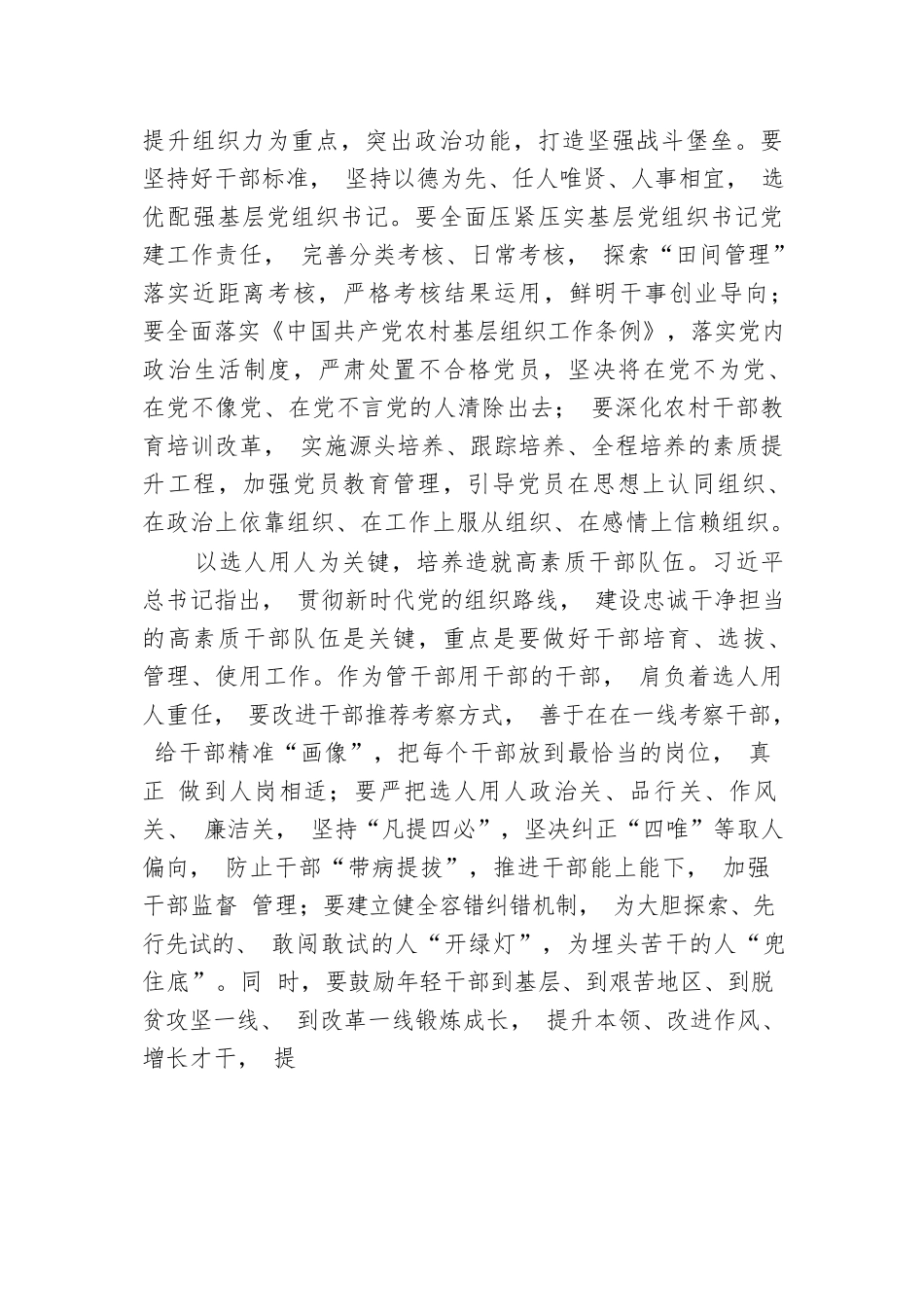 提升组织力为重点，突出政治功能，打造坚强战斗堡垒。要坚持好干部标准， 坚持以德为先、任人唯贤、人事相宜， 选优配强基层党组织书记。要全面压紧压实基层党组织书记党建工作责任， 完善分类考核、日常考核， 探索“田间管理”落实近距离考核，严格考核结果运用，鲜明干事创业导向；要全面落实《中国共产党农村基层组织工作条例》，落实党内政治生活制度，严肃处置不合格党员，坚决将在党不为党、在党不像党、在党不言党的人清除出去； 要深化农村干部教育培训改革， 实施源头培养、跟踪培养、全程培养的素质提升工程，加强党员教育管理，引导党员在思想上认同组织、在政治上依靠组织、在工作上服从组织、在感情上信赖组织。

以选人用人为关键，培养造就高素质干部队伍。习近平总书记指出， 贯彻新时代党的组织路线， 建设忠诚干净担当的高素质干部队伍是关键，重点是要做好干部培育、选拔、管理、使用工作。作为管干部用干部的干部， 肩负着选人用人重任， 要改进干部推荐考察方式， 善于在在一线考察干部， 给干部精准“画像”，把每个干部放到最恰当的岗位， 真正 做到人岗相适；要严把选人用人政治关、品行关、作风关、 廉洁关， 坚持“凡提四必”，坚决纠正“四唯”等取人偏向， 防止干部“带病提拔”，推进干部能上能下， 加强干部监督 管理；要建立健全容错纠错机制， 为大胆探索、先行先试的、 敢闯敢试的人“开绿灯”，为埋头苦干的人“兜住底”。同 时，要鼓励年轻干部到基层、到艰苦地区、到脱贫攻坚一线、 到改革一线锻炼成长， 提升本领、改进作风、增长才干， 提